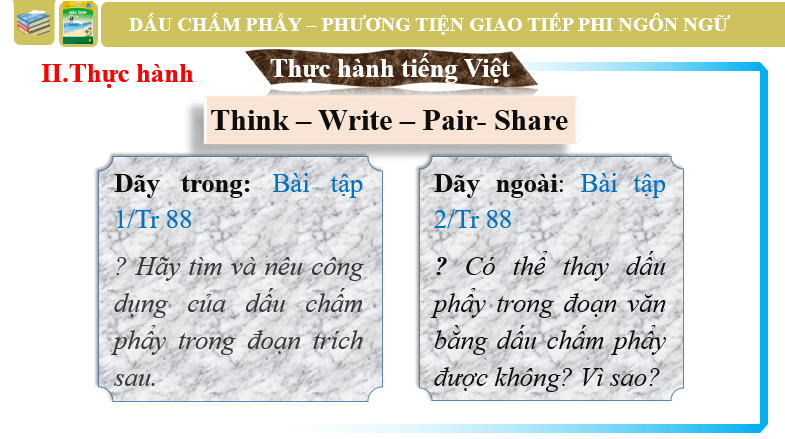 DẤU CHẤM PHẨY – PHƯƠNG TIỆN GIAO TIẾP PHI NGÔN NGỮ

II.Thực hành

Thực hành tiếng Việt

Think – Write – Pair- Share

Dãy trong: Bài tập 1/Tr 88

? Hãy tìm và nêu công dụng của dấu chấm phẩy trong đoạn trích sau.

Dãy ngoài: Bài tập 2/Tr 88

? Có thể thay dấu phẩy trong đoạn văn bằng dấu chấm phẩy được không? Vì sao?